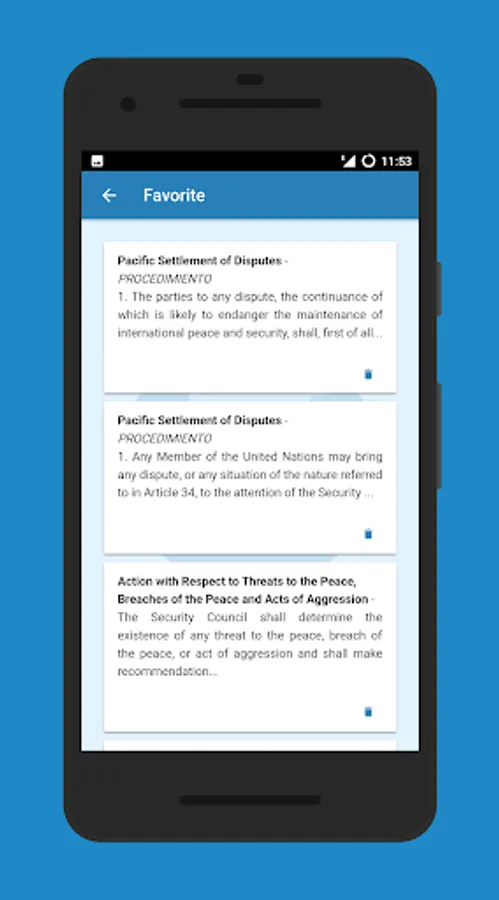 11:53

Favorite

Pacific Settlement of Disputes - PROCEDIMIENTO
1. The parties to any dispute, the continuance of which is likely to endanger the maintenance of international peace and security, shall, first of all...

Pacific Settlement of Disputes - PROCEDIMIENTO
1. Any Member of the United Nations may bring any dispute, or any situation of the nature referred to in Article 34, to the attention of the Security ...

Action with Respect to Threats to the Peace, Breaches of the Peace and Acts of Aggression -
The Security Council shall determine the existence of any threat to the peace, breach of the peace, or act of aggression and shall make recommendation...